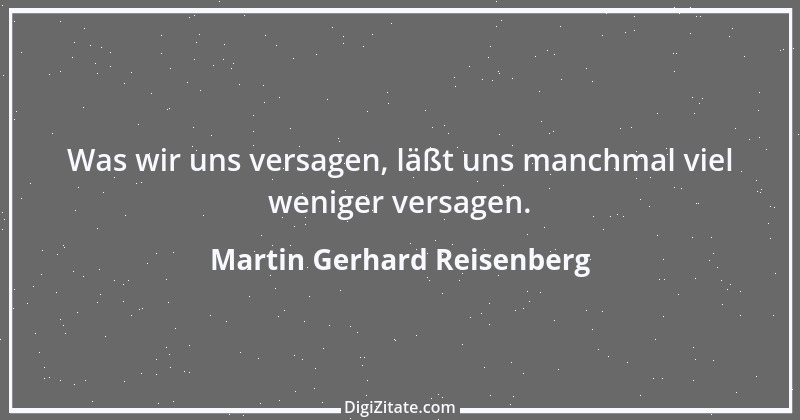 Was wir uns versagen, läßt uns manchmal viel weniger versagen.

Martin Gerhard Reisenberg

DigiZitate.com